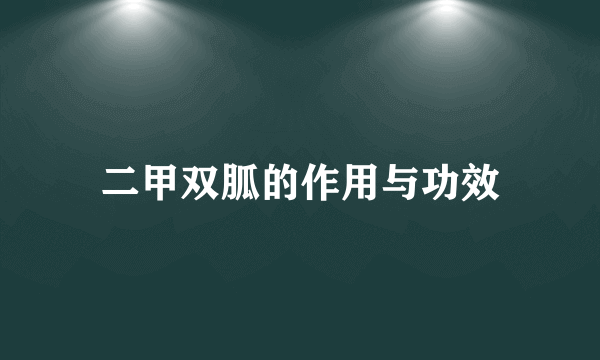 二甲双胍的作用与功效